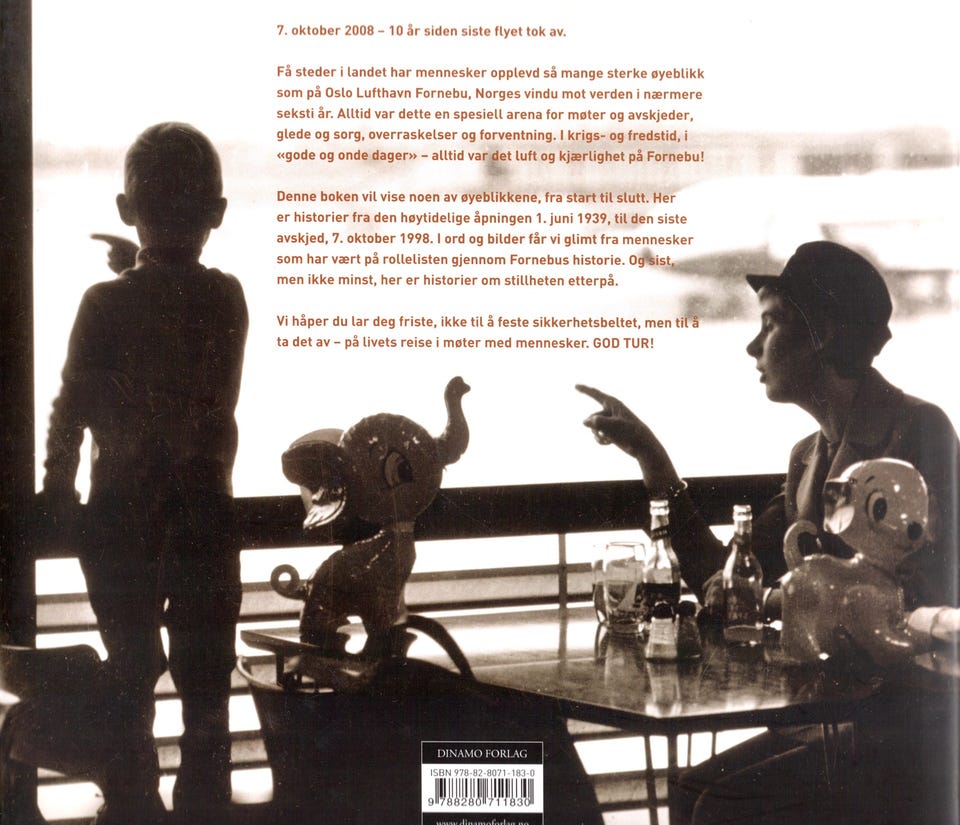 7. oktober 2008 – 10 år siden siste flyet tok av.

Få steder i landet har mennesker opplevd så mange sterke øyeblikk som på Oslo Lufthavn Fornebu, Norges vindu mot verden i nærmere seksti år. Alltid var dette en spesiell arena for møter og avskjeder, glede og sorg, overraskelser og forventning. I krigs- og fredstid, i «gode og onde dager» – alltid var det luft og kjærlighet på Fornebu!

Denne boken vil vise noen av øyeblikkene, fra start til slutt. Her er historier fra den høytidelige åpningen 1. juni 1939, til den siste avskjed, 7. oktober 1998. I ord og bilder får vi glimt fra mennesker som har vært på rollelisten gjennom Fornebus historie. Og sist, men ikke minst, her er historier om stillheten etterpå.

Vi håper du lar deg friste, ikke til å feste sikkerhetsbeltet, men til å ta det av – på livets reise i møter med mennesker. GOD TUR!

DINAMO FORLAG
ISBN 978-82-8071-183-0
9 788280 711830
www.dinamoforlag.no